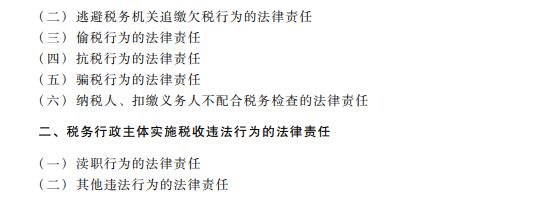 （二）逃避税务机关追缴欠税行为的法律责任
（三）偷税行为的法律责任
（四）抗税行为的法律责任
（五）骗税行为的法律责任
（六）纳税人、扣缴义务人不配合税务检查的法律责任

二、税务行政主体实施税收违法行为的法律责任

（一）渎职行为的法律责任
（二）其他违法行为的法律责任